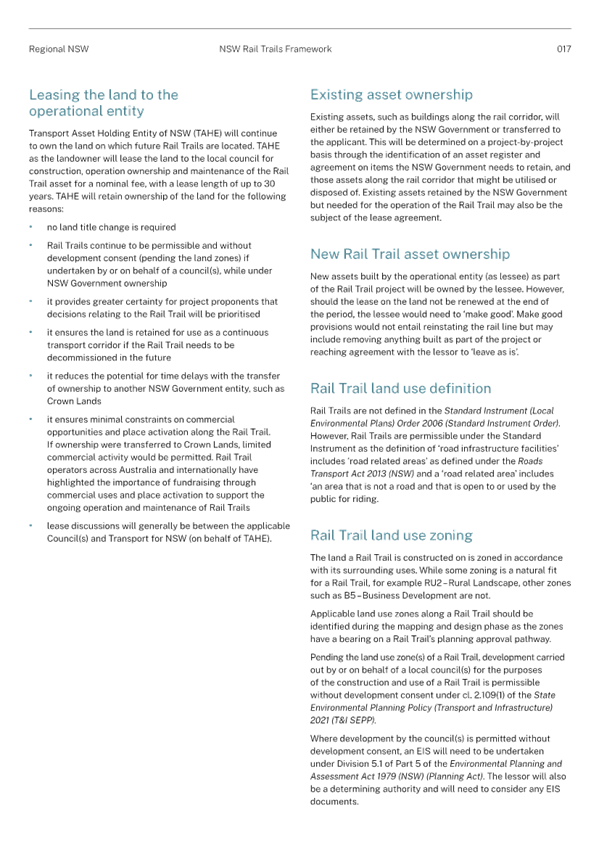 Regional NSW

NSW Rail Trails Framework

017

Leasing the land to the operational entity

Transport Asset Holding Entity of NSW (TAHE) will continue to own the land on which future Rail Trails are located. TAHE as the landowner will lease the land to the local council for construction, operation ownership and maintenance of the Rail Trail asset for a nominal fee, with a lease length of up to 30 years. TAHE will retain ownership of the land for the following reasons:

• no land title change is required

• Rail Trails continue to be permissible and without development consent (pending the land zones) if undertaken by or on behalf of a council(s), while under NSW Government ownership

• it provides greater certainty for project proponents that decisions relating to the Rail Trail will be prioritised

• it ensures the land is retained for use as a continuous transport corridor if the Rail Trail needs to be decommissioned in the future

• it reduces the potential for time delays with the transfer of ownership to another NSW Government entity, such as Crown Lands

• it ensures minimal constraints on commercial opportunities and place activation along the Rail Trail. If ownership were transferred to Crown Lands, limited commercial activity would be permitted. Rail Trail operators across Australia and internationally have highlighted the importance of fundraising through commercial uses and place activation to support the ongoing operation and maintenance of Rail Trails

• lease discussions will generally be between the applicable Council(s) and Transport for NSW (on behalf of TAHE).

Existing asset ownership

Existing assets, such as buildings along the rail corridor, will either be retained by the NSW Government or transferred to the applicant. This will be determined on a project-by-project basis through the identification of an asset register and agreement on items the NSW Government needs to retain, and those assets along the rail corridor that might be utilised or disposed of. Existing assets retained by the NSW Government but needed for the operation of the Rail Trail may also be the subject of the lease agreement.

New Rail Trail asset ownership

New assets built by the operational entity (as lessee) as part of the Rail Trail project will be owned by the lessee. However, should the lease on the land not be renewed at the end of the period, the lessee would need to 'make good'. Make good provisions would not entail reinstating the rail line but may include removing anything built as part of the project or reaching agreement with the lessor to 'leave as is'.

Rail Trail land use definition

Rail Trails are not defined in the Standard Instrument (Local Environmental Plans) Order 2006 (Standard Instrument Order). However, Rail Trails are permissible under the Standard Instrument as the definition of 'road infrastructure facilities' includes 'road related areas' as defined under the Roads Transport Act 2013 (NSW) and a 'road related area' includes 'an area that is not a road and that is open to or used by the public for riding.

Rail Trail land use zoning

The land a Rail Trail is constructed on is zoned in accordance with its surrounding uses. While some zoning is a natural fit for a Rail Trail, for example RU2 – Rural Landscape, other zones such as B5 – Business Development are not.

Applicable land use zones along a Rail Trail should be identified during the mapping and design phase as the zones have a bearing on a Rail Trail's planning approval pathway.

Pending the land use zone(s) of a Rail Trail, development carried out by or on behalf of a local council(s) for the purposes of the construction and use of a Rail Trail is permissible without development consent under cl. 2.109(1) of the State Environmental Planning Policy (Transport and Infrastructure) 2021 (T&I SEPP).

Where development by the council(s) is permitted without development consent, an EIS will need to be undertaken under Division 5.1 of Part 5 of the Environmental Planning and Assessment Act 1979 (NSW) (Planning Act). The lessor will also be a determining authority and will need to consider any EIS documents.